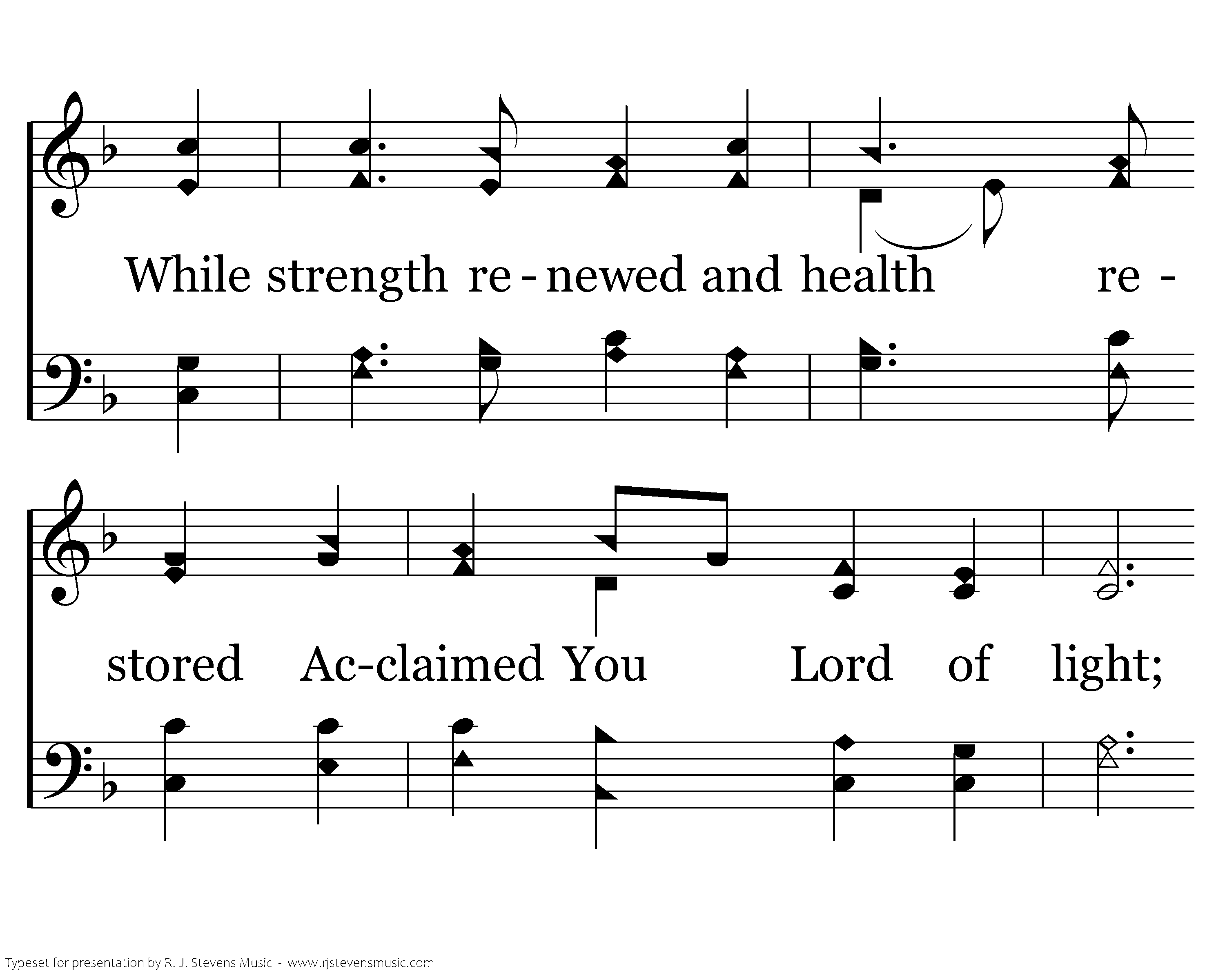 While strength re - newed and health re -

stored Ac-claimed You Lord of light;

Typeset for presentation by R. J. Stevens Music - www.rjstevensmusic.com